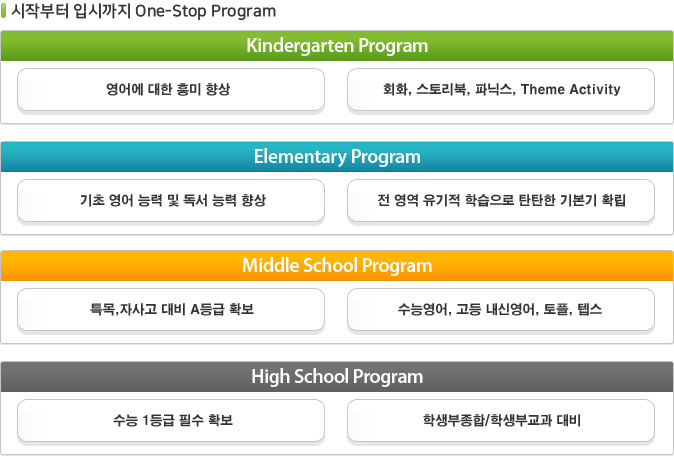 시작부터 입시까지 One-Stop Program

Kindergarten Program

영어에 대한 흥미 향상

회화, 스토리북, 파닉스, Theme Activity

Elementary Program

기초 영어 능력 및 독서 능력 향상

전 영역 유기적 학습으로 탄탄한 기본기 확립

Middle School Program

특목,자사고 대비 A등급 확보

수능영어, 고등 내신영어, 토플, 텝스

High School Program

수능 1등급 필수 확보

학생부종합/학생부교과 대비